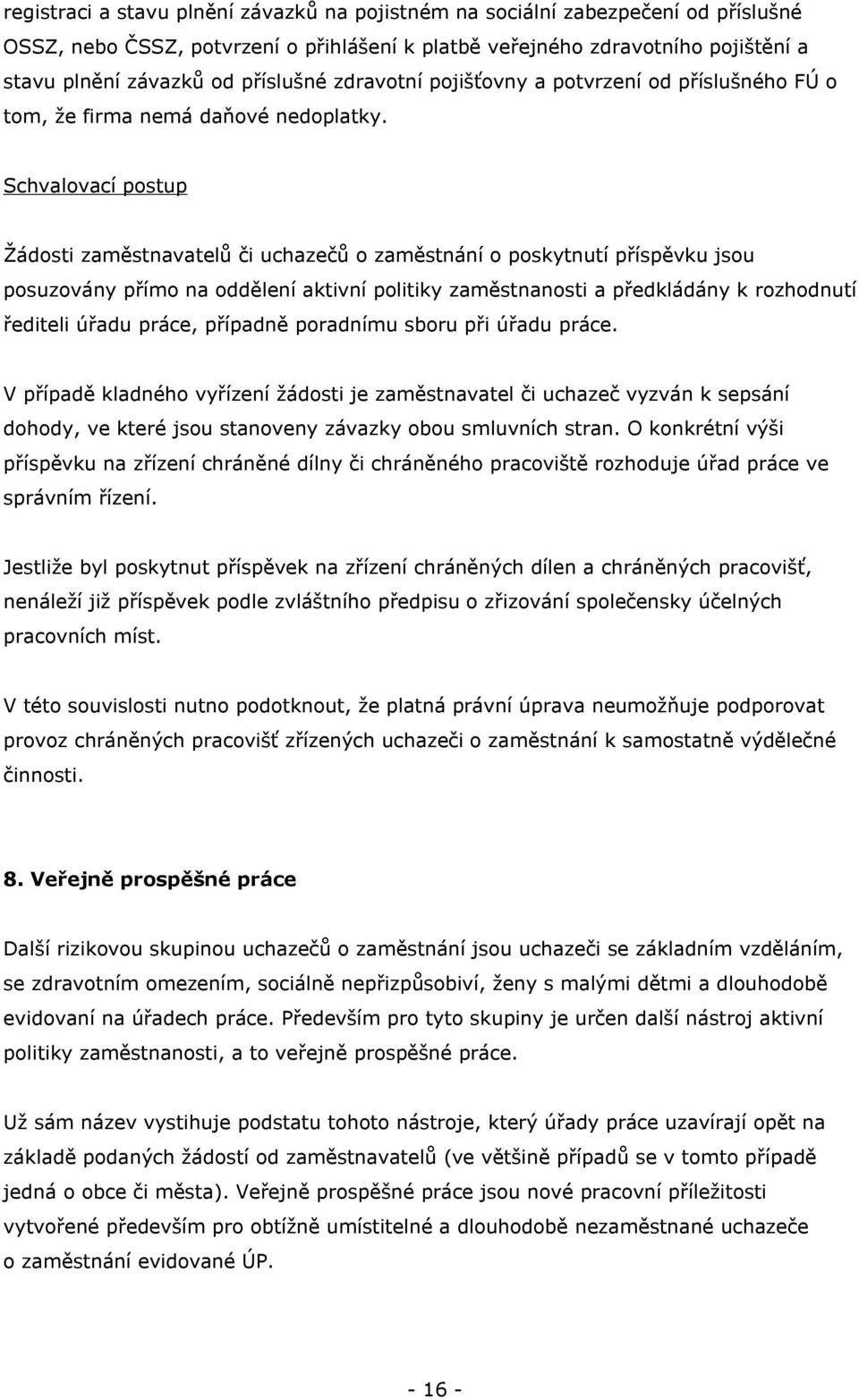 registraci a stavu plnění závazků na pojistném na sociální zabezpečení od příslušné OSSZ, nebo ČSSZ, potvrzení o přihlášení k platbě veřejného zdravotního pojištění a stavu plnění závazků od příslušné zdravotní pojišťovny a potvrzení od příslušného FÚ o tom, že firma nemá daňové nedoplatky.

Schvalovací postup

Žádosti zaměstnavatelů či uchazečů o zaměstnání o poskytnutí příspěvku jsou posuzovány přímo na oddělení aktivní politiky zaměstnanosti a předkládány k rozhodnutí řediteli úřadu práce, případně poradnímu sboru při úřadu práce.

V případě kladného vyřízení žádosti je zaměstnavatel či uchazeč vyzván k sepsání dohody, ve které jsou stanoveny závazky obou smluvních stran. O konkrétní výši příspěvku na zřízení chráněné dílny či chráněného pracoviště rozhoduje úřad práce ve správním řízení.

Jestliže byl poskytnut příspěvek na zřízení chráněných dílen a chráněných pracovišť, nenáleží již příspěvek podle zvláštního předpisu o zřizování společensky účelných pracovních míst.

V této souvislosti nutno podotknout, že platná právní úprava neumožňuje podporovat provoz chráněných pracovišť zřízených uchazeči o zaměstnání k samostatně výdělečné činnosti.

8. Veřejně prospěšné práce

Další rizikovou skupinou uchazečů o zaměstnání jsou uchazeči se základním vzděláním, se zdravotním omezením, sociálně nepřizpůsobiví, ženy s malými dětmi a dlouhodobě evidovaní na úřadech práce. Především pro tyto skupiny je určen další nástroj aktivní politiky zaměstnanosti, a to veřejně prospěšné práce.

Už sám název vystihuje podstatu tohoto nástroje, který úřady práce uzavírají opět na základě podaných žádostí od zaměstnavatelů (ve většině případů se v tomto případě jedná o obce či města). Veřejně prospěšné práce jsou nové pracovní příležitosti vytvořené především pro obtížně umístitelné a dlouhodobě nezaměstnané uchazeče o zaměstnání evidované ÚP.

- 16 -